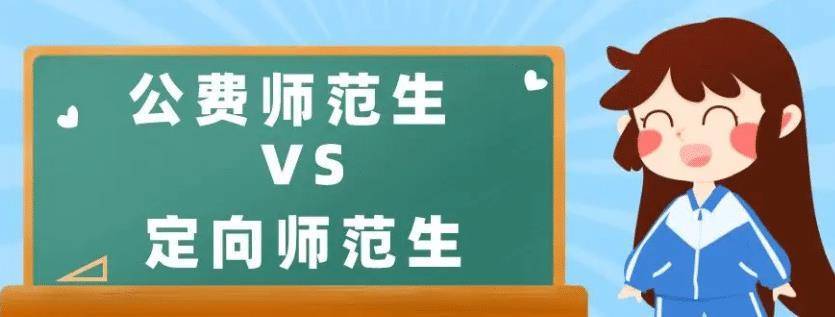 公费师范生
VS
定向师范生